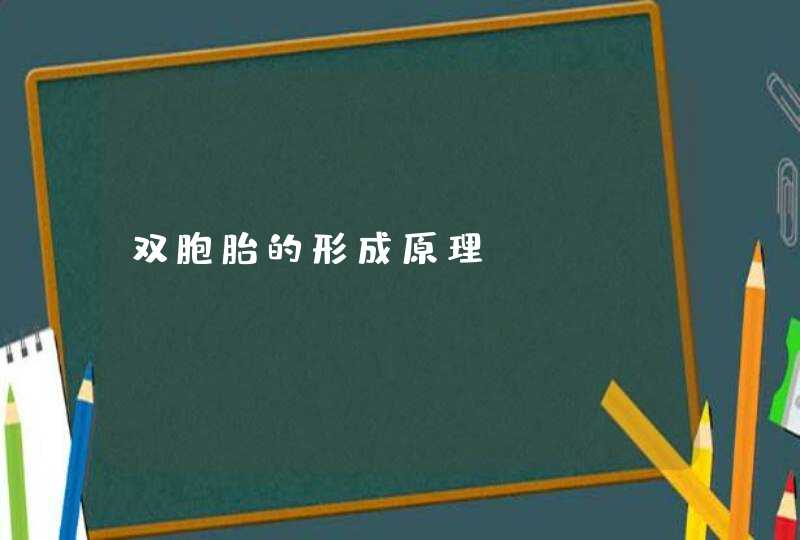 双胞胎的形成原理